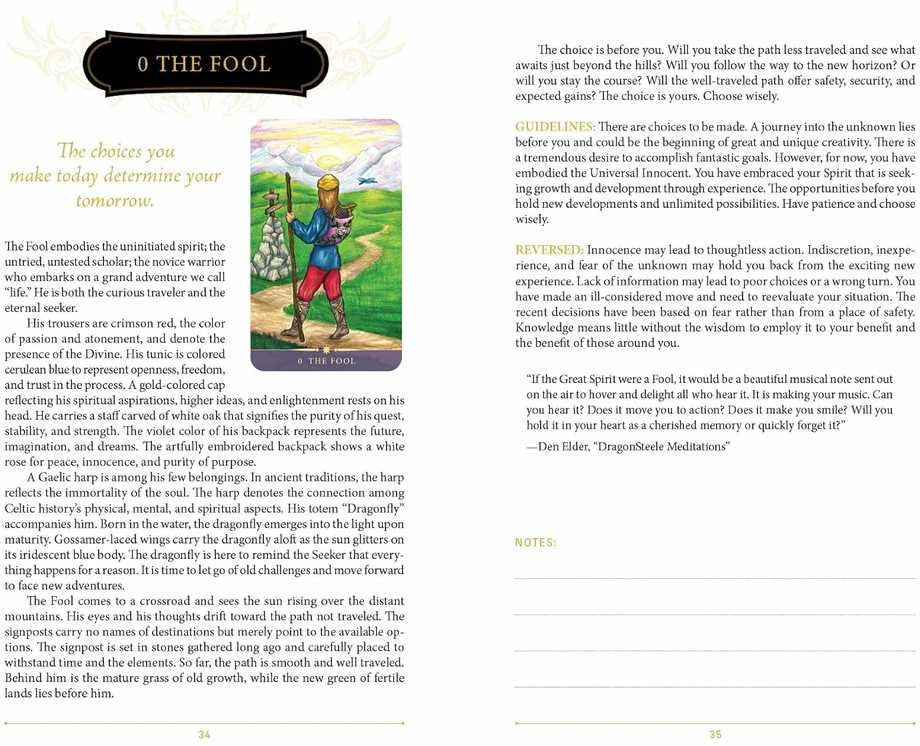 0 THE FOOL

The choices you make today determine your tomorrow.

0 THE FOOL

The Fool embodies the uninitiated spirit; the untried, untested scholar; the novice warrior who embarks on a grand adventure we call "life." He is both the curious traveler and the eternal seeker.

His trousers are crimson red, the color of passion and atonement, and denote the presence of the Divine. His tunic is colored cerulean blue to represent openness, freedom, and trust in the process. A gold-colored cap reflecting his spiritual aspirations, higher ideas, and enlightenment rests on his head. He carries a staff carved of white oak that signifies the purity of his quest, stability, and strength. The violet color of his backpack represents the future, imagination, and dreams. The artfully embroidered backpack shows a white rose for peace, innocence, and purity of purpose.

A Gaelic harp is among his few belongings. In ancient traditions, the harp reflects the immortality of the soul. The harp denotes the connection among Celtic history's physical, mental, and spiritual aspects. His totem "Dragonfly" accompanies him. Born in the water, the dragonfly emerges into the light upon maturity. Gossamer-laced wings carry the dragonfly aloft as the sun glitters on its iridescent blue body. The dragonfly is here to remind the Seeker that everything happens for a reason. It is time to let go of old challenges and move forward to face new adventures.

The Fool comes to a crossroad and sees the sun rising over the distant mountains. His eyes and his thoughts drift toward the path not traveled. The signposts carry no names of destinations but merely point to the available options. The signpost is set in stones gathered long ago and carefully placed to withstand time and the elements. So far, the path is smooth and well traveled. Behind him is the mature grass of old growth, while the new green of fertile lands lies before him.

34

The choice is before you. Will you take the path less traveled and see what awaits just beyond the hills? Will you follow the way to the new horizon? Or will you stay the course? Will the well-traveled path offer safety, security, and expected gains? The choice is yours. Choose wisely.

GUIDELINES: There are choices to be made. A journey into the unknown lies before you and could be the beginning of great and unique creativity. There is a tremendous desire to accomplish fantastic goals. However, for now, you have embodied the Universal Innocent. You have embraced your Spirit that is seeking growth and development through experience. The opportunities before you hold new developments and unlimited possibilities. Have patience and choose wisely.

REVERSED: Innocence may lead to thoughtless action. Indiscretion, inexperience, and fear of the unknown may hold you back from the exciting new experience. Lack of information may lead to poor choices or a wrong turn. You have made an ill-considered move and need to reevaluate your situation. The recent decisions have been based on fear rather than from a place of safety. Knowledge means little without the wisdom to employ it to your benefit and the benefit of those around you.

"If the Great Spirit were a Fool, it would be a beautiful musical note sent out on the air to hover and delight all who hear it. It is making your music. Can you hear it? Does it move you to action? Does it make you smile? Will you hold it in your heart as a cherished memory or quickly forget it?"

—Den Elder, "DragonSteele Meditations"

NOTES:

35